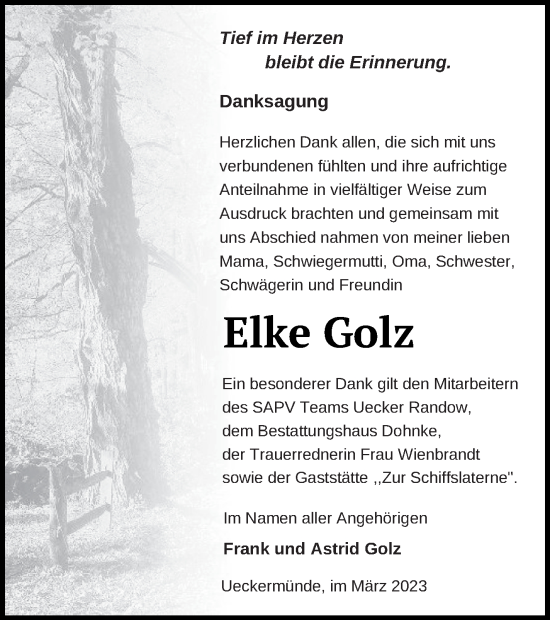 Tief im Herzen
bleibt die Erinnerung.

Danksagung

Herzlichen Dank allen, die sich mit uns verbundenen fühlten und ihre aufrichtige Anteilnahme in vielfältiger Weise zum Ausdruck brachten und gemeinsam mit uns Abschied nahmen von meiner lieben Mama, Schwiegermutti, Oma, Schwester, Schwägerin und Freundin

Elke Golz

Ein besonderer Dank gilt den Mitarbeitern des SAPV Teams Uecker Randow, dem Bestattungshaus Dohnke, der Trauerrednerin Frau Wienbrandt sowie der Gaststätte ,,Zur Schiffslaterne".

Im Namen aller Angehörigen

Frank und Astrid Golz

Ueckermünde, im März 2023